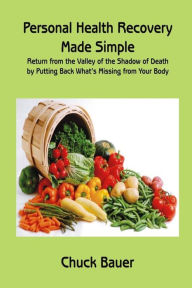 Personal Health Recovery Made Simple

Return from the Valley of the Shadow of Death by Putting Back What's Missing from Your Body

Chuck Bauer